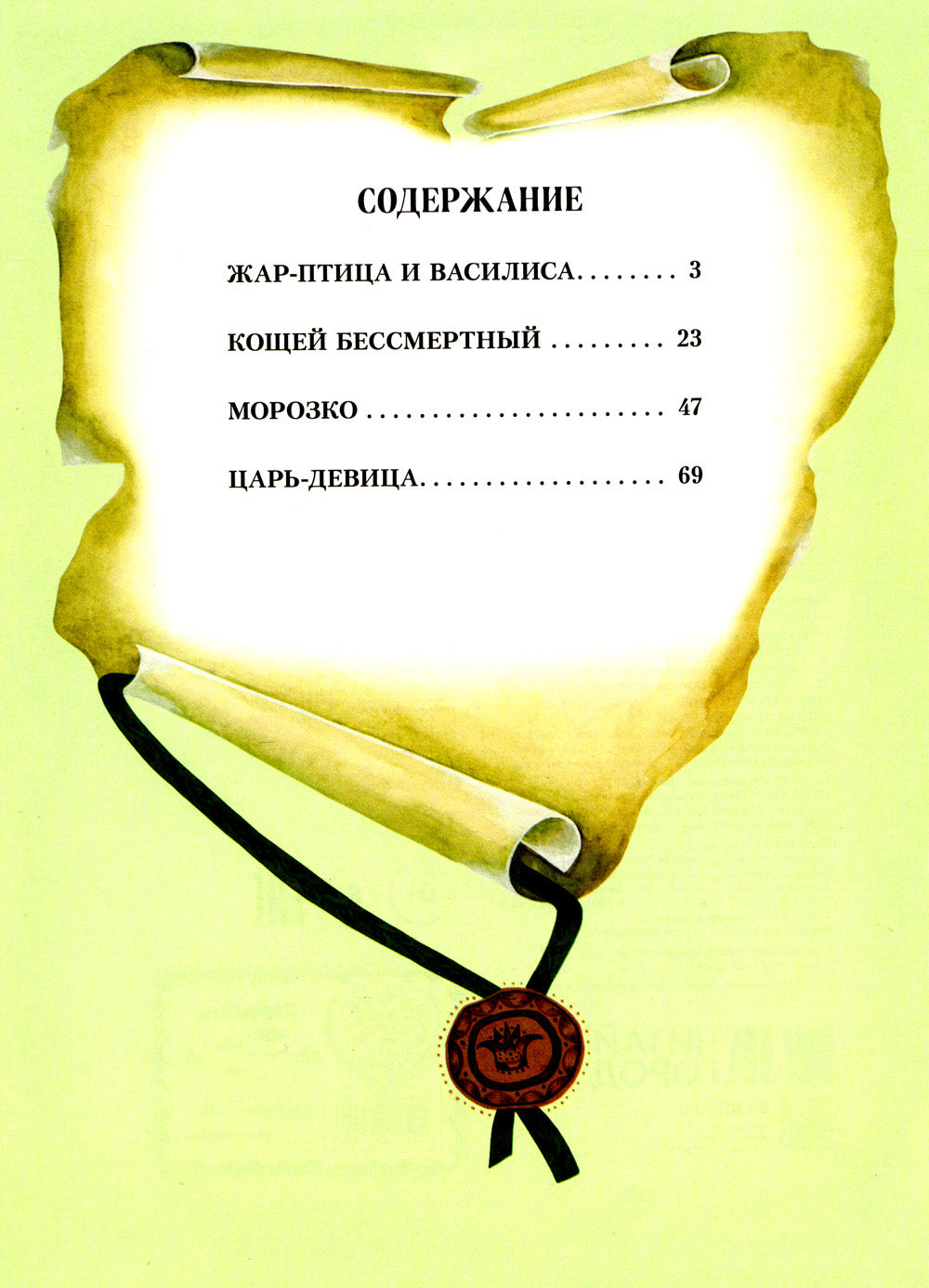 СОДЕРЖАНИЕ

ЖАР-ПТИЦА И ВАСИЛИСА 3

КОЩЕЙ БЕССМЕРТНЫЙ 23

МОРОЗКО 47

ЦАРЬ-ДЕВИЦА 69